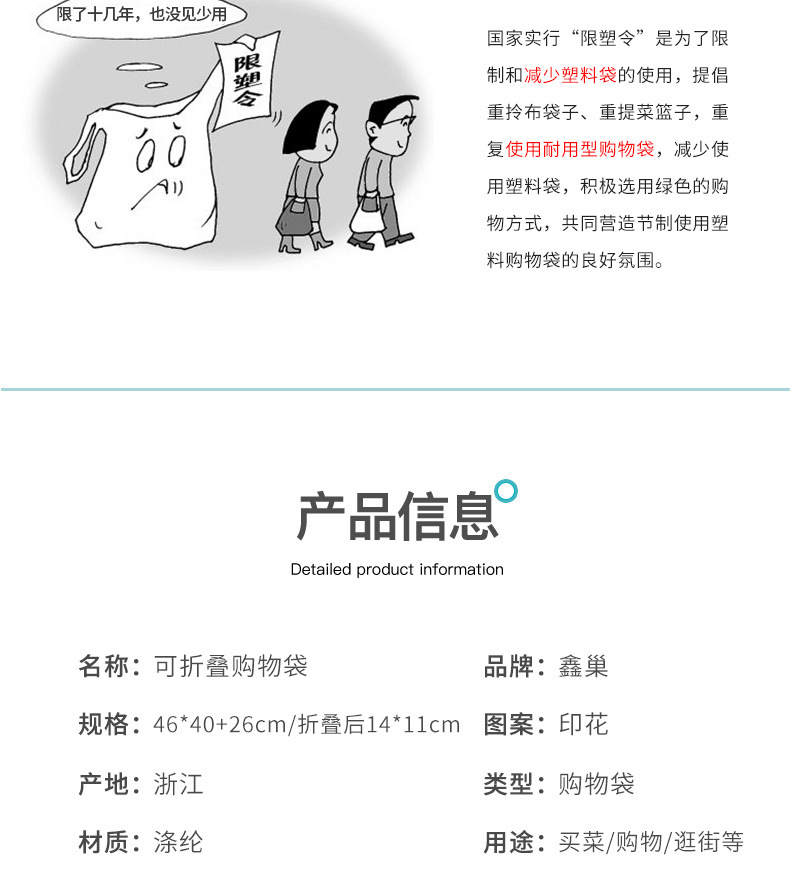 限了十几年，也没见少用

限塑令

国家实行“限塑令”是为了限制和减少塑料袋的使用，提倡重拎布袋子、重提菜篮子，重复使用耐用型购物袋，减少使用塑料袋，积极选用绿色的购物方式，共同营造节制使用塑料购物袋的良好氛围。

产品信息

Detailed product information

名称：可折叠购物袋

规格：46*40+26cm/折叠后14*11cm

产地：浙江

材质：涤纶

品牌：鑫巢

图案：印花

类型：购物袋

用途：买菜/购物/逛街等